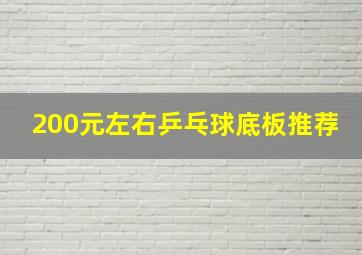 200元左右乒乓球底板推荐